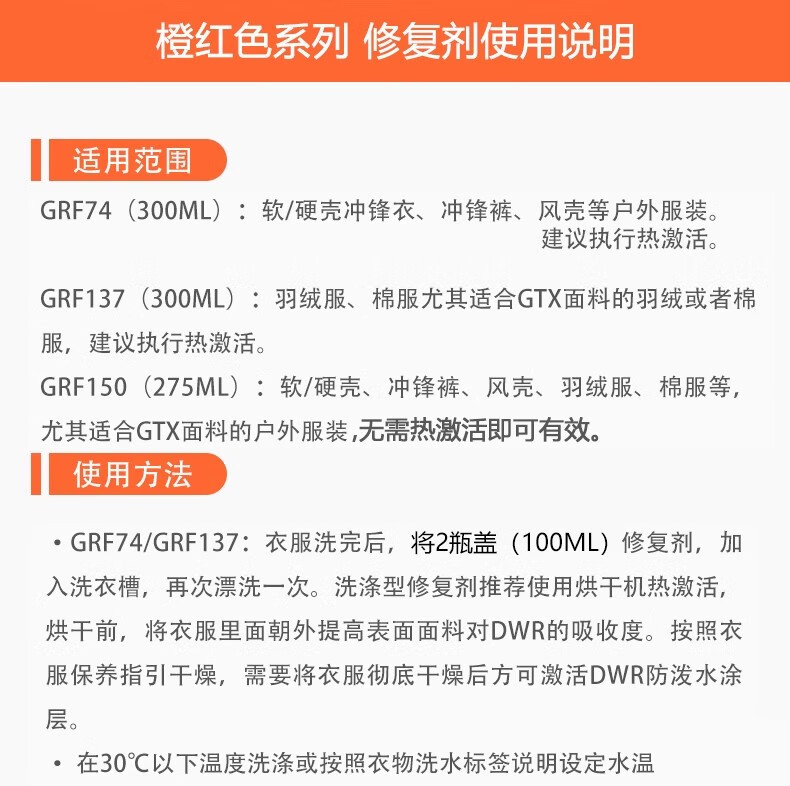 橙红色系列 修复剂使用说明

适用范围

GRF74（300ML）：软/硬壳冲锋衣、冲锋裤、风壳等户外服装。建议执行热激活。

GRF137（300ML）：羽绒服、棉服尤其适合GTX面料的羽绒或者棉服，建议执行热激活。

GRF150（275ML）：软/硬壳、冲锋裤、风壳、羽绒服、棉服等，尤其适合GTX面料的户外服装，无需热激活即可有效。

使用方法

• GRF74/GRF137：衣服洗完后，将2瓶盖（100ML）修复剂，加入洗衣槽，再次漂洗一次。洗涤型修复剂推荐使用烘干机热激活，烘干前，将衣服里面朝外提高表面面料对DWR的吸收度。按照衣服保养指引干燥，需要将衣服彻底干燥后方可激活DWR防泼水涂层。

• 在30℃以下温度洗涤或按照衣物洗水标签说明设定水温